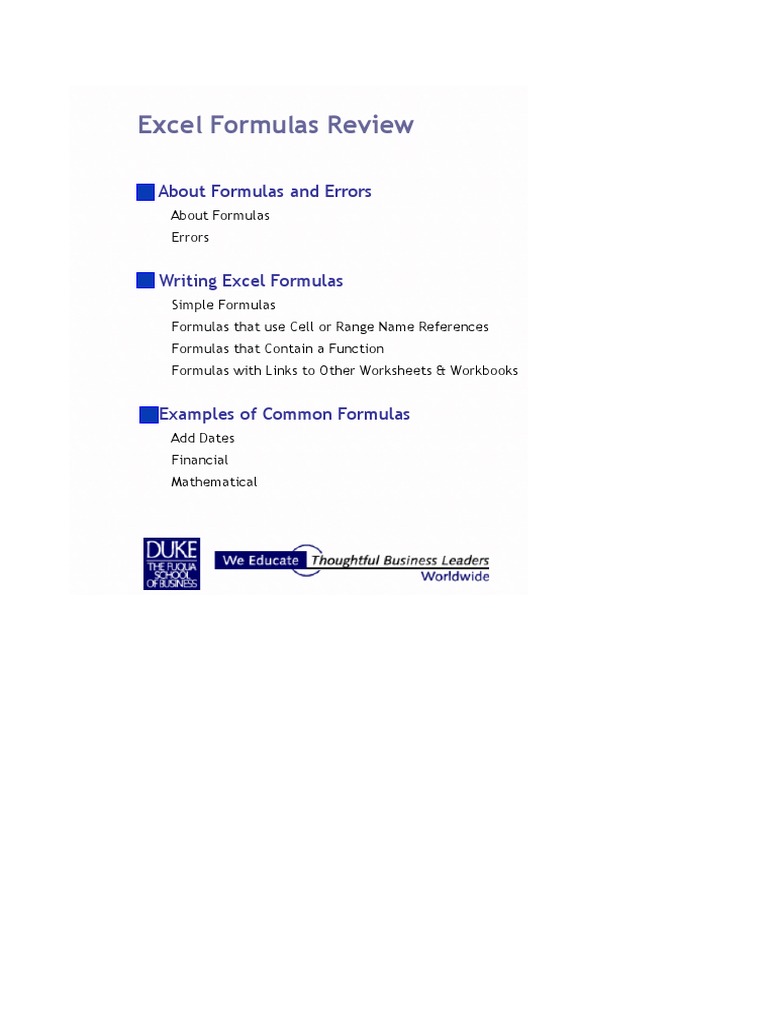 Excel Formulas Review

About Formulas and Errors
About Formulas
Errors

Writing Excel Formulas
Simple Formulas
Formulas that use Cell or Range Name References
Formulas that Contain a Function
Formulas with Links to Other Worksheets & Workbooks

Examples of Common Formulas
Add Dates
Financial
Mathematical

DUKE
THE FUQUA SCHOOL OF BUSINESS

We Educate Thoughtful Business Leaders Worldwide